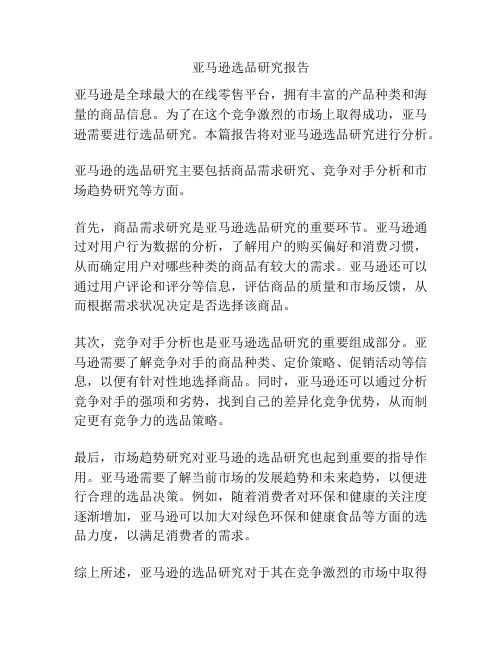 亚马逊选品研究报告

亚马逊是全球最大的在线零售平台，拥有丰富的产品种类和海量的商品信息。为了在这个竞争激烈的市场上取得成功，亚马逊需要进行选品研究。本篇报告将对亚马逊选品研究进行分析。

亚马逊的选品研究主要包括商品需求研究、竞争对手分析和市场趋势研究等方面。

首先，商品需求研究是亚马逊选品研究的重要环节。亚马逊通过对用户行为数据的分析，了解用户的购买偏好和消费习惯，从而确定用户对哪些种类的商品有较大的需求。亚马逊还可以通过用户评论和评分等信息，评估商品的质量和市场反馈，从而根据需求状况决定是否选择该商品。

其次，竞争对手分析也是亚马逊选品研究的重要组成部分。亚马逊需要了解竞争对手的商品种类、定价策略、促销活动等信息，以便有针对性地选择商品。同时，亚马逊还可以通过分析竞争对手的强项和劣势，找到自己的差异化竞争优势，从而制定更有竞争力的选品策略。

最后，市场趋势研究对亚马逊的选品研究也起到重要的指导作用。亚马逊需要了解当前市场的发展趋势和未来趋势，以便进行合理的选品决策。例如，随着消费者对环保和健康的关注度逐渐增加，亚马逊可以加大对绿色环保和健康食品等方面的选品力度，以满足消费者的需求。

综上所述，亚马逊的选品研究对于其在竞争激烈的市场中取得